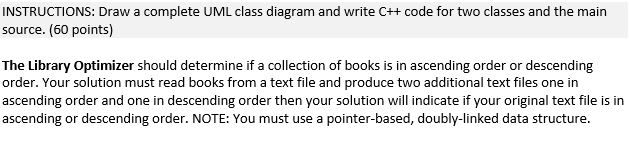 INSTRUCTIONS: Draw a complete UML class diagram and write C++ code for two classes and the main source. (60 points)

The Library Optimizer should determine if a collection of books is in ascending order or descending order. Your solution must read books from a text file and produce two additional text files one in ascending order and one in descending order then your solution will indicate if your original text file is in ascending or descending order. NOTE: You must use a pointer-based, doubly-linked data structure.